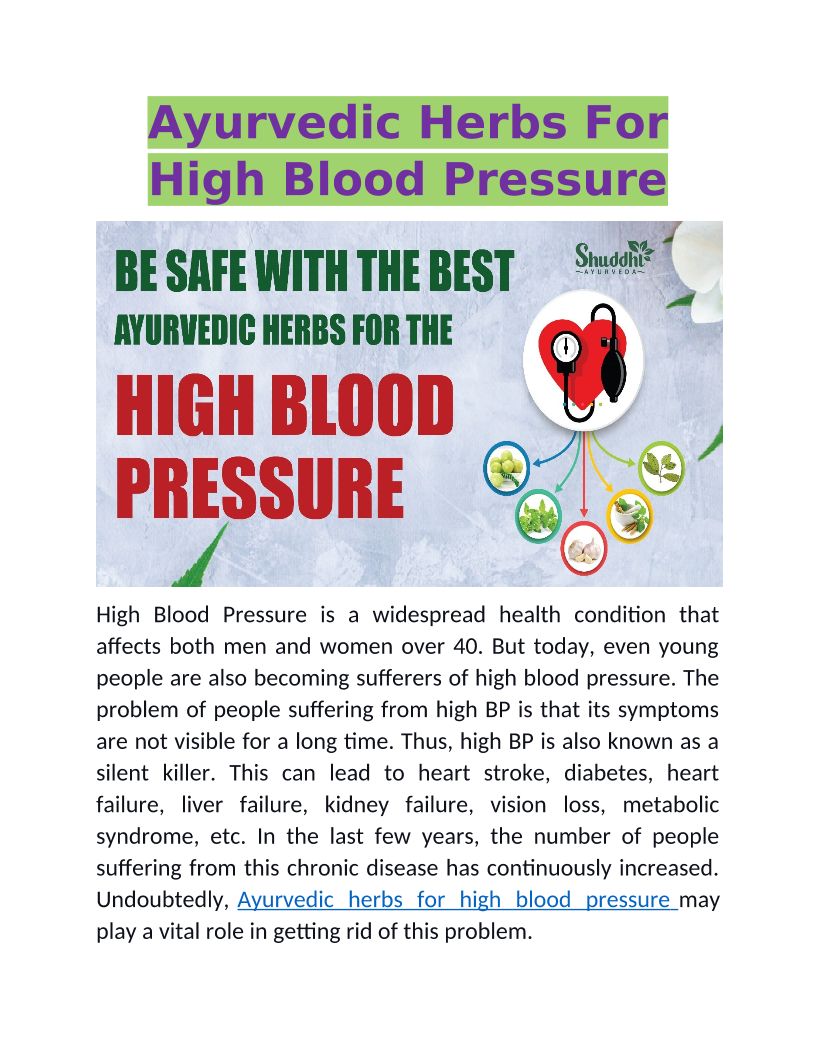 Ayurvedic Herbs For High Blood Pressure

BE SAFE WITH THE BEST
AYURVEDIC HERBS FOR THE
HIGH BLOOD
PRESSURE

Shuddhi
AYURVEDA

High Blood Pressure is a widespread health condition that affects both men and women over 40. But today, even young people are also becoming sufferers of high blood pressure. The problem of people suffering from high BP is that its symptoms are not visible for a long time. Thus, high BP is also known as a silent killer. This can lead to heart stroke, diabetes, heart failure, liver failure, kidney failure, vision loss, metabolic syndrome, etc. In the last few years, the number of people suffering from this chronic disease has continuously increased. Undoubtedly, Ayurvedic herbs for high blood pressure may play a vital role in getting rid of this problem.